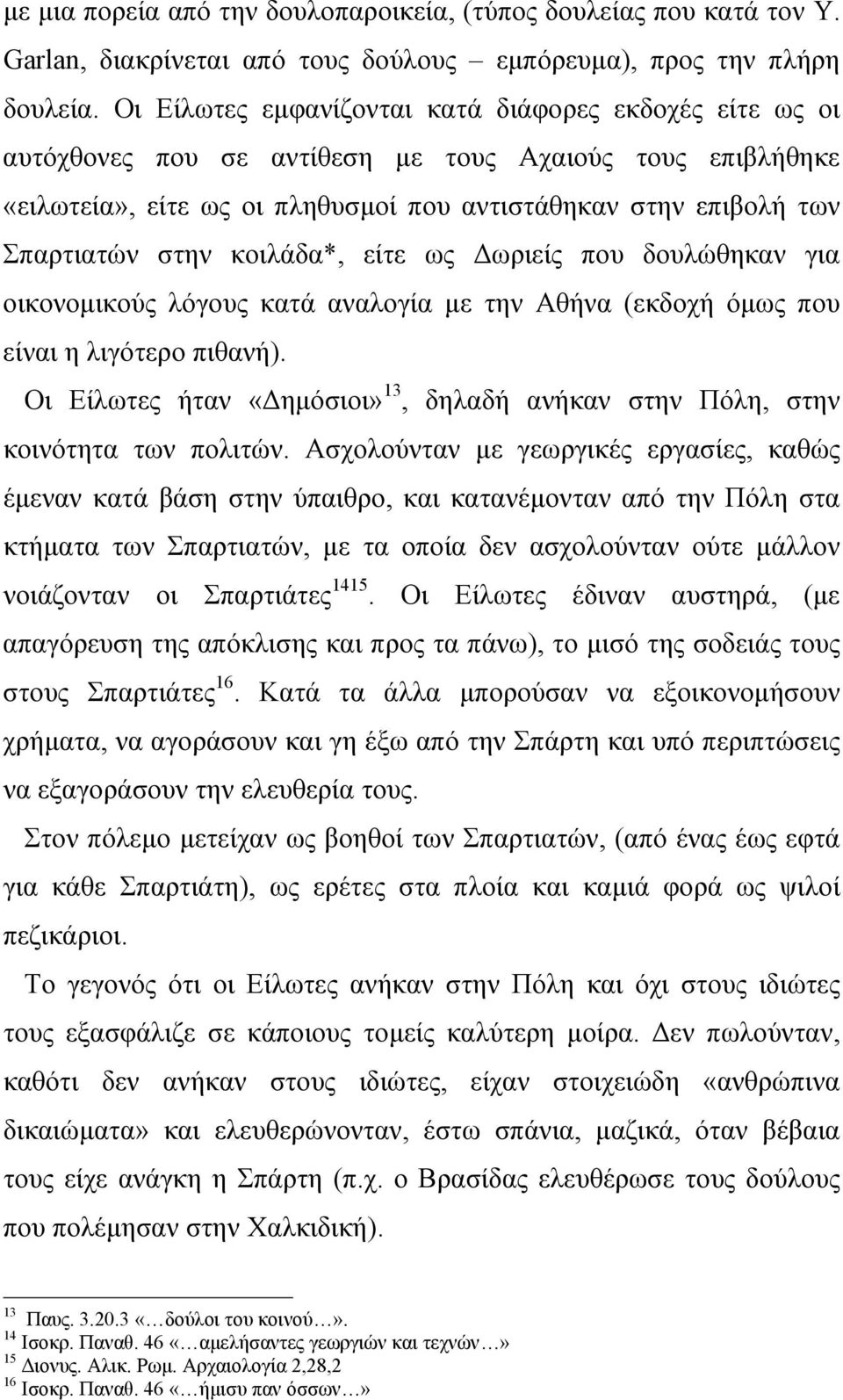 με μια πορεία από την δουλοπαροικεία, (τύπος δουλείας που κατά τον Y. Garlan, διακρίνεται από τους δούλους – εμπόρευμα), προς την πλήρη δουλεία. Οι Είλωτες εμφανίζονται κατά διάφορες εκδοχές είτε ως οι αυτόχθονες που σε αντίθεση με τους Αχαιούς τους επιβλήθηκε «ειλωτεία», είτε ως οι πληθυσμοί που αντιστάθηκαν στην επιβολή των Σπαρτιατών στην κοιλάδα*, είτε ως Δωριείς που δουλώθηκαν για οικονομικούς λόγους κατά αναλογία με την Αθήνα (εκδοχή όμως που είναι η λιγότερο πιθανή).

Οι Είλωτες ήταν «Δημόσιοι»$^{13}$, δηλαδή ανήκαν στην Πόλη, στην κοινότητα των πολιτών. Ασχολούνταν με γεωργικές εργασίες, καθώς έμεναν κατά βάση στην ύπαιθρο, και κατανέμονταν από την Πόλη στα κτήματα των Σπαρτιατών, με τα οποία δεν ασχολούνταν ούτε μάλλον νοιάζονταν οι Σπαρτιάτες$^{1415}$. Οι Είλωτες έδιναν αυστηρά, (με απαγόρευση της απόκλισης και προς τα πάνω), το μισό της σοδειάς τους στους Σπαρτιάτες$^{16}$. Κατά τα άλλα μπορούσαν να εξοικονομήσουν χρήματα, να αγοράσουν και γη έξω από την Σπάρτη και υπό περιπτώσεις να εξαγοράσουν την ελευθερία τους.

Στον πόλεμο μετείχαν ως βοηθοί των Σπαρτιατών, (από ένας έως εφτά για κάθε Σπαρτιάτη), ως ερέτες στα πλοία και καμιά φορά ως ψιλοί πεζικάριοι.

Το γεγονός ότι οι Είλωτες ανήκαν στην Πόλη και όχι στους ιδιώτες τους εξασφάλιζε σε κάποιους τομείς καλύτερη μοίρα. Δεν πωλούνταν, καθότι δεν ανήκαν στους ιδιώτες, είχαν στοιχειώδη «ανθρώπινα δικαιώματα» και ελευθερώνονταν, έστω σπάνια, μαζικά, όταν βέβαια τους είχε ανάγκη η Σπάρτη (π.χ. ο Βρασίδας ελευθέρωσε τους δούλους που πολέμησαν στην Χαλκιδική).

$^{13}$ Παυς. 3.20.3 «…δούλοι του κοινού…».
$^{14}$ Ισοκρ. Παναθ. 46 «…αμελήσαντες γεωργιών και τεχνών…»
$^{15}$ Διονυς. Αλικ. Ρωμ. Αρχαιολογία 2,28,2
$^{16}$ Ισοκρ. Παναθ. 46 «…ήμισυ παν όσσων…»